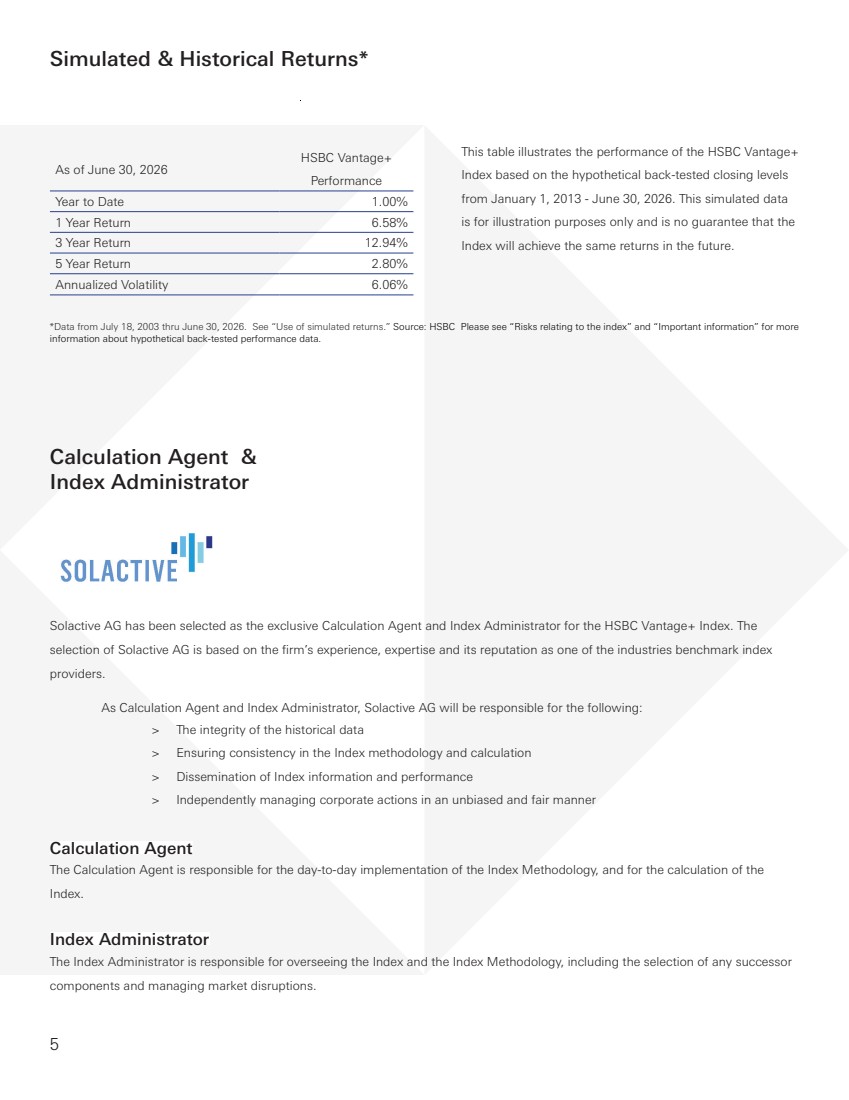 Simulated & Historical Returns*

| As of June 30, 2026 | HSBC Vantage+ Performance |
|---|---|
| Year to Date | 1.00% |
| 1 Year Return | 6.58% |
| 3 Year Return | 12.94% |
| 5 Year Return | 2.80% |
| Annualized Volatility | 6.06% |

This table illustrates the performance of the HSBC Vantage+ Index based on the hypothetical back-tested closing levels from January 1, 2013 - June 30, 2026. This simulated data is for illustration purposes only and is no guarantee that the Index will achieve the same returns in the future.

*Data from July 18, 2003 thru June 30, 2026. See "Use of simulated returns." Source: HSBC Please see "Risks relating to the index" and "Important information" for more information about hypothetical back-tested performance data.

Calculation Agent & Index Administrator

SOLACTIVE

Solactive AG has been selected as the exclusive Calculation Agent and Index Administrator for the HSBC Vantage+ Index. The selection of Solactive AG is based on the firm's experience, expertise and its reputation as one of the industries benchmark index providers.

As Calculation Agent and Index Administrator, Solactive AG will be responsible for the following:
> The integrity of the historical data
> Ensuring consistency in the Index methodology and calculation
> Dissemination of Index information and performance
> Independently managing corporate actions in an unbiased and fair manner

Calculation Agent
The Calculation Agent is responsible for the day-to-day implementation of the Index Methodology, and for the calculation of the Index.

Index Administrator
The Index Administrator is responsible for overseeing the Index and the Index Methodology, including the selection of any successor components and managing market disruptions.

5